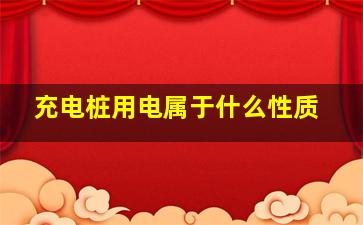 充电桩用电属于什么性质